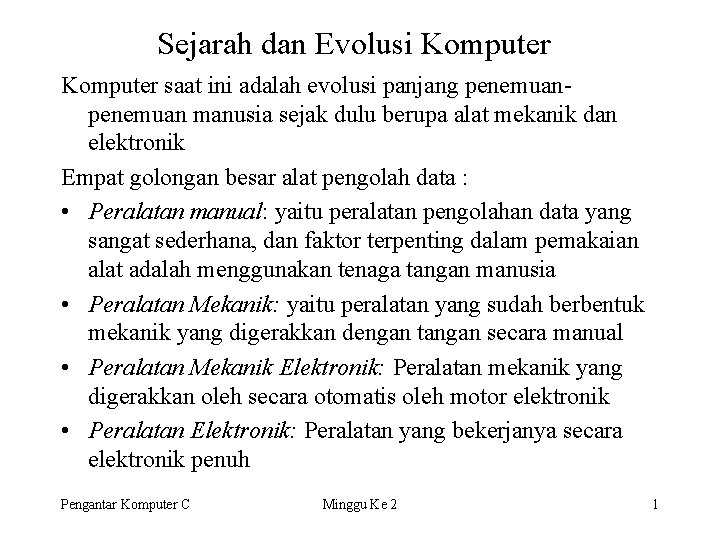 Sejarah dan Evolusi Komputer

Komputer saat ini adalah evolusi panjang penemuan-penemuan manusia sejak dulu berupa alat mekanik dan elektronik

Empat golongan besar alat pengolah data :

• Peralatan manual: yaitu peralatan pengolahan data yang sangat sederhana, dan faktor terpenting dalam pemakaian alat adalah menggunakan tenaga tangan manusia
• Peralatan Mekanik: yaitu peralatan yang sudah berbentuk mekanik yang digerakkan dengan tangan secara manual
• Peralatan Mekanik Elektronik: Peralatan mekanik yang digerakkan oleh secara otomatis oleh motor elektronik
• Peralatan Elektronik: Peralatan yang bekerjanya secara elektronik penuh

Pengantar Komputer C    Minggu Ke 2    1